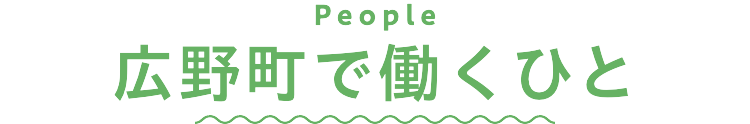 People
広野町で働くひと